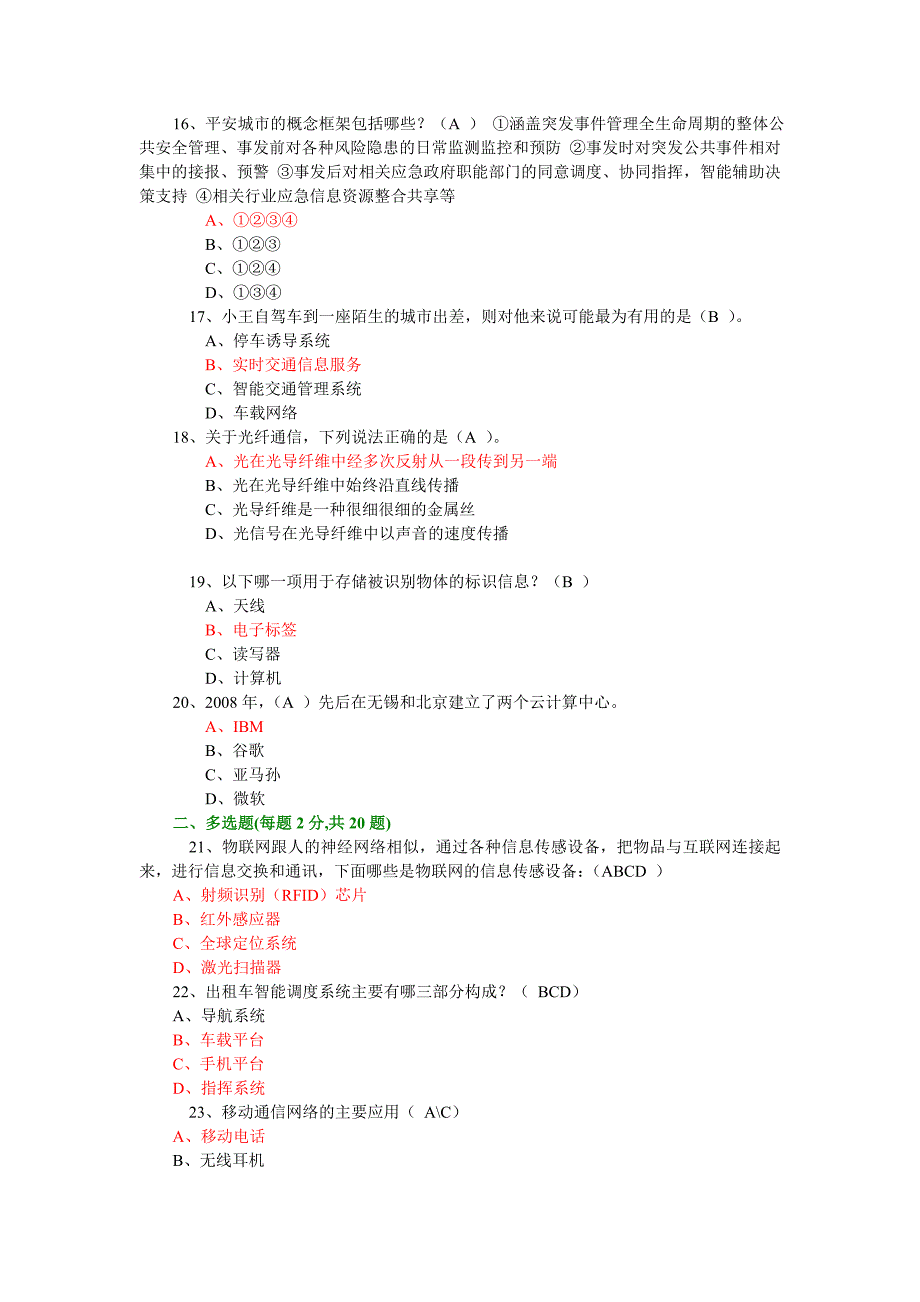 16、平安城市的概念框架包括哪些？（A ） ①涵盖突发事件管理全生命周期的整体公共安全管理、事发前对各种风险隐患的日常监测监控和预防 ②事发时对突发公共事件相对集中的接报、预警 ③事发后对相关应急政府职能部门的同意调度、协同指挥，智能辅助决策支持 ④相关行业应急信息资源整合共享等

A、①②③④
B、①②③
C、①②④
D、①③④
17、小王自驾车到一座陌生的城市出差，则对他来说可能最为有用的是（B ）。
A、停车诱导系统
B、实时交通信息服务
C、智能交通管理系统
D、车载网络
18、关于光纤通信，下列说法正确的是（A ）。
A、光在光导纤维中经多次反射从一段传到另一端
B、光在光导纤维中始终沿直线传播
C、光导纤维是一种很细很细的金属丝
D、光信号在光导纤维中以声音的速度传播

19、以下哪一项用于存储被识别物体的标识信息？（B ）
A、天线
B、电子标签
C、读写器
D、计算机
20、2008 年，（A ）先后在无锡和北京建立了两个云计算中心。
A、IBM
B、谷歌
C、亚马孙
D、微软
二、多选题(每题 2 分,共 20 题)
21、物联网跟人的神经网络相似，通过各种信息传感设备，把物品与互联网连接起来，进行信息交换和通讯，下面哪些是物联网的信息传感设备：(ABCD )
A、射频识别（RFID）芯片
B、红外感应器
C、全球定位系统
D、激光扫描器
22、出租车智能调度系统主要有哪三部分构成？（ BCD）
A、导航系统
B、车载平台
C、手机平台
D、指挥系统
23、移动通信网络的主要应用（ A\C）
A、移动电话
B、无线耳机